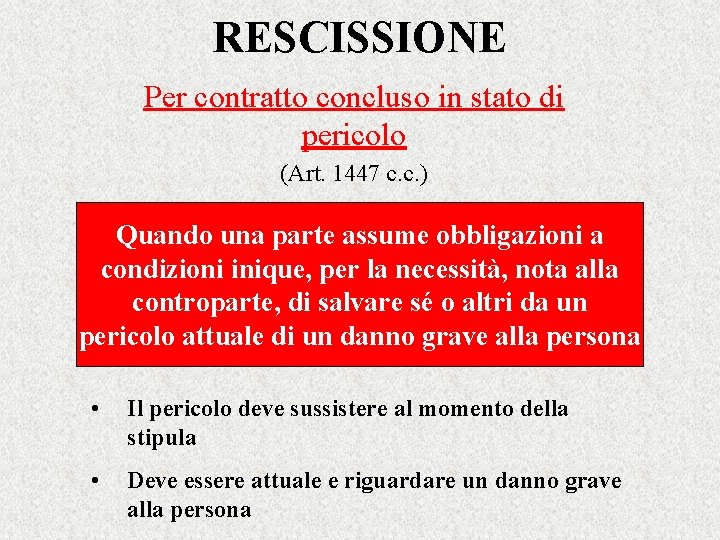 RESCISSIONE

Per contratto concluso in stato di pericolo

(Art. 1447 c.c.)

Quando una parte assume obbligazioni a condizioni inique, per la necessità, nota alla controparte, di salvare sé o altri da un pericolo attuale di un danno grave alla persona

• Il pericolo deve sussistere al momento della stipula

• Deve essere attuale e riguardare un danno grave alla persona